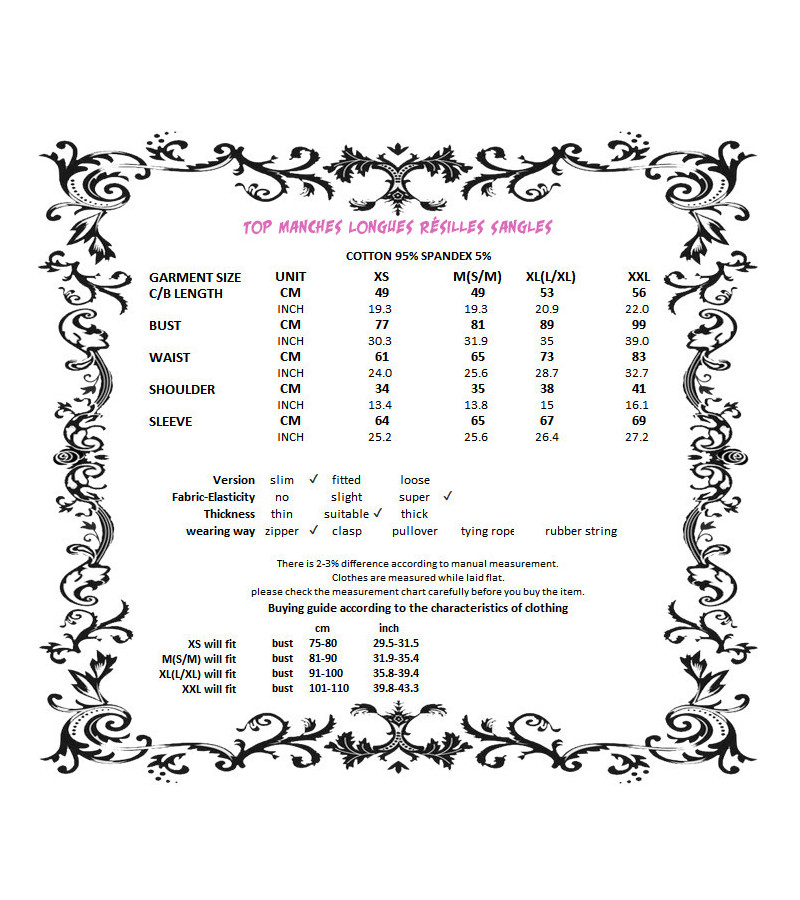 TOP MANCHES LONGUES RÉSILLES SANGLES

COTTON 95% SPANDEX 5%

| GARMENT SIZE | UNIT | XS | M(S/M) | XL(L/XL) | XXL |
|---|---|---|---|---|---|
| C/B LENGTH | CM | 49 | 49 | 53 | 56 |
| | INCH | 19.3 | 19.3 | 20.9 | 22.0 |
| BUST | CM | 77 | 81 | 89 | 99 |
| | INCH | 30.3 | 31.9 | 35 | 39.0 |
| WAIST | CM | 61 | 65 | 73 | 83 |
| | INCH | 24.0 | 25.6 | 28.7 | 32.7 |
| SHOULDER | CM | 34 | 35 | 38 | 41 |
| | INCH | 13.4 | 13.8 | 15 | 16.1 |
| SLEEVE | CM | 64 | 65 | 67 | 69 |
| | INCH | 25.2 | 25.6 | 26.4 | 27.2 |

Version slim ✓ fitted loose
Fabric-Elasticity no slight super ✓
Thickness thin suitable ✓ thick
wearing way zipper ✓ clasp pullover tying rope rubber string

There is 2-3% difference according to manual measurement.
Clothes are measured while laid flat.
please check the measurement chart carefully before you buy the item.
Buying guide according to the characteristics of clothing

| | | cm | inch |
|---|---|---|---|
| XS will fit | bust | 75-80 | 29.5-31.5 |
| M(S/M) will fit | bust | 81-90 | 31.9-35.4 |
| XL(L/XL) will fit | bust | 91-100 | 35.8-39.4 |
| XXL will fit | bust | 101-110 | 39.8-43.3 |